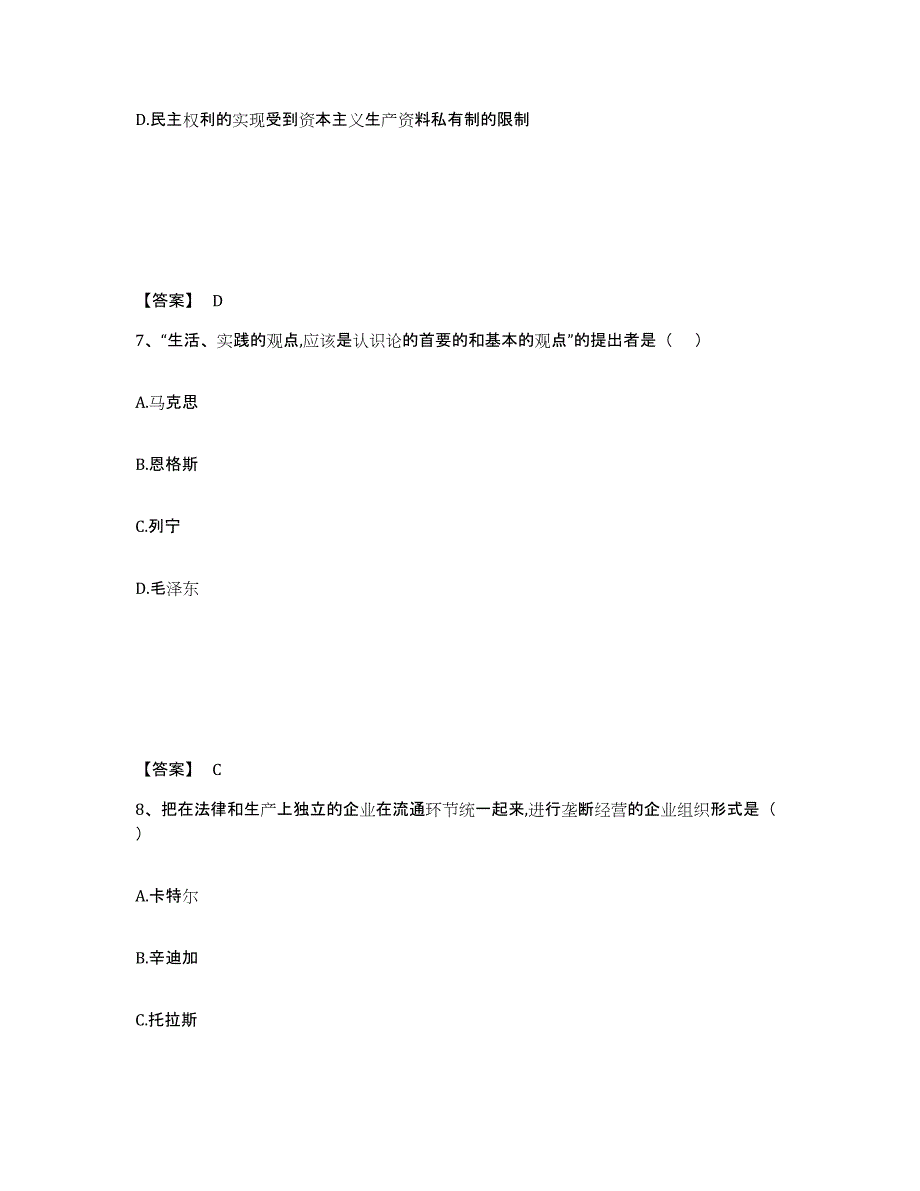 D.民主权利的实现受到资本主义生产资料私有制的限制

【答案】 D

7、“生活、实践的观点,应该是认识论的首要的和基本的观点”的提出者是（ ）

A.马克思

B.恩格斯

C.列宁

D.毛泽东

【答案】 C

8、把在法律和生产上独立的企业在流通环节统一起来,进行垄断经营的企业组织形式是（ ）

A.卡特尔

B.辛迪加

C.托拉斯